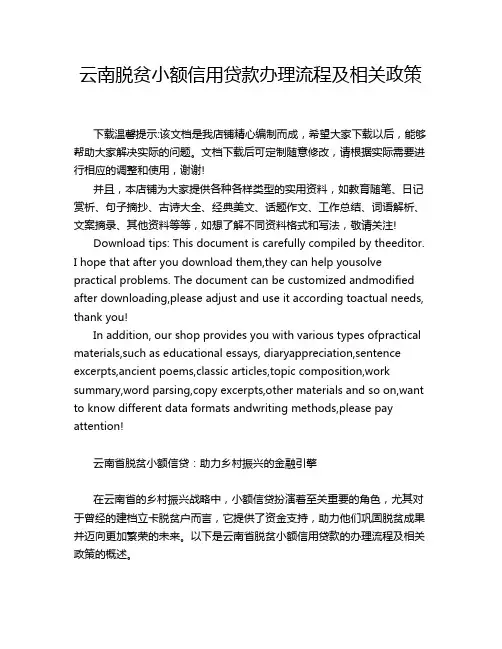 云南脱贫小额信用贷款办理流程及相关政策

下载温馨提示:该文档是我店铺精心编制而成，希望大家下载以后，能够帮助大家解决实际的问题。文档下载后可定制随意修改，请根据实际需要进行相应的调整和使用，谢谢!

并且，本店铺为大家提供各种各样类型的实用资料，如教育随笔、日记赏析、句子摘抄、古诗大全、经典美文、话题作文、工作总结、词语解析、文案摘录、其他资料等等，如想了解不同资料格式和写法，敬请关注!

Download tips: This document is carefully compiled by theeditor. I hope that after you download them,they can help yousolve practical problems. The document can be customized andmodified after downloading,please adjust and use it according toactual needs, thank you!

In addition, our shop provides you with various types ofpractical materials,such as educational essays, diaryappreciation,sentence excerpts,ancient poems,classic articles,topic composition,work summary,word parsing,copy excerpts,other materials and so on,want to know different data formats andwriting methods,please pay attention!

云南省脱贫小额信贷：助力乡村振兴的金融引擎

在云南省的乡村振兴战略中，小额信贷扮演着至关重要的角色，尤其对于曾经的建档立卡脱贫户而言，它提供了资金支持，助力他们巩固脱贫成果并迈向更加繁荣的未来。以下是云南省脱贫小额信用贷款的办理流程及相关政策的概述。